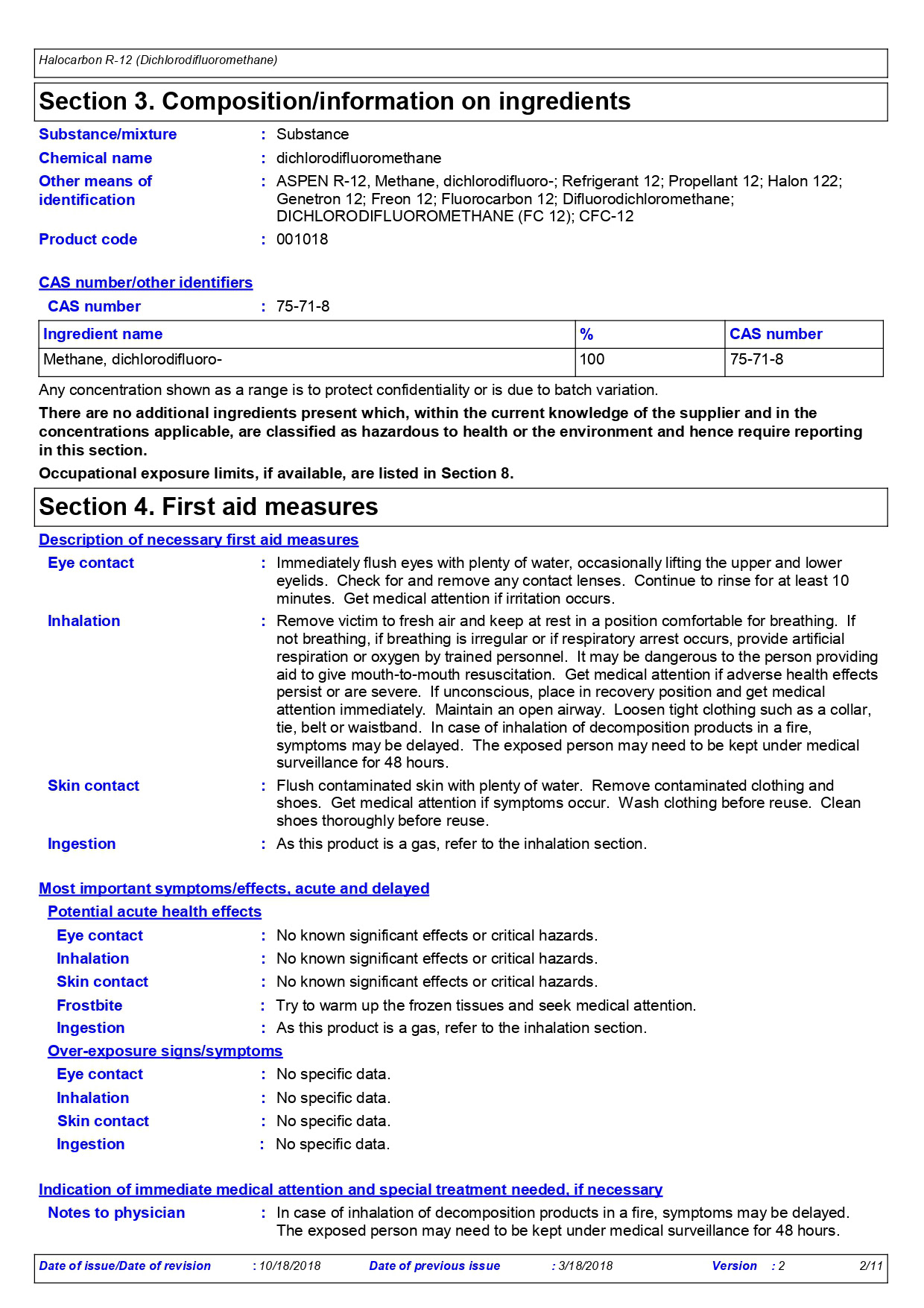 Halocarbon R-12 (Dichlorodifluoromethane)

Section 3. Composition/information on ingredients

Substance/mixture : Substance
Chemical name : dichlorodifluoromethane
Other means of identification : ASPEN R-12, Methane, dichlorodifluoro-; Refrigerant 12; Propellant 12; Halon 122; Genetron 12; Freon 12; Fluorocarbon 12; Difluorodichloromethane; DICHLORODIFLUOROMETHANE (FC 12); CFC-12
Product code : 001018

CAS number/other identifiers
CAS number : 75-71-8

| Ingredient name | % | CAS number |
|---|---|---|
| Methane, dichlorodifluoro- | 100 | 75-71-8 |

Any concentration shown as a range is to protect confidentiality or is due to batch variation.

There are no additional ingredients present which, within the current knowledge of the supplier and in the concentrations applicable, are classified as hazardous to health or the environment and hence require reporting in this section.

Occupational exposure limits, if available, are listed in Section 8.

Section 4. First aid measures

Description of necessary first aid measures
Eye contact : Immediately flush eyes with plenty of water, occasionally lifting the upper and lower eyelids. Check for and remove any contact lenses. Continue to rinse for at least 10 minutes. Get medical attention if irritation occurs.
Inhalation : Remove victim to fresh air and keep at rest in a position comfortable for breathing. If not breathing, if breathing is irregular or if respiratory arrest occurs, provide artificial respiration or oxygen by trained personnel. It may be dangerous to the person providing aid to give mouth-to-mouth resuscitation. Get medical attention if adverse health effects persist or are severe. If unconscious, place in recovery position and get medical attention immediately. Maintain an open airway. Loosen tight clothing such as a collar, tie, belt or waistband. In case of inhalation of decomposition products in a fire, symptoms may be delayed. The exposed person may need to be kept under medical surveillance for 48 hours.
Skin contact : Flush contaminated skin with plenty of water. Remove contaminated clothing and shoes. Get medical attention if symptoms occur. Wash clothing before reuse. Clean shoes thoroughly before reuse.
Ingestion : As this product is a gas, refer to the inhalation section.

Most important symptoms/effects, acute and delayed
Potential acute health effects
Eye contact : No known significant effects or critical hazards.
Inhalation : No known significant effects or critical hazards.
Skin contact : No known significant effects or critical hazards.
Frostbite : Try to warm up the frozen tissues and seek medical attention.
Ingestion : As this product is a gas, refer to the inhalation section.
Over-exposure signs/symptoms
Eye contact : No specific data.
Inhalation : No specific data.
Skin contact : No specific data.
Ingestion : No specific data.

Indication of immediate medical attention and special treatment needed, if necessary
Notes to physician : In case of inhalation of decomposition products in a fire, symptoms may be delayed. The exposed person may need to be kept under medical surveillance for 48 hours.

Date of issue/Date of revision : 10/18/2018 Date of previous issue : 3/18/2018 Version : 2 2/11